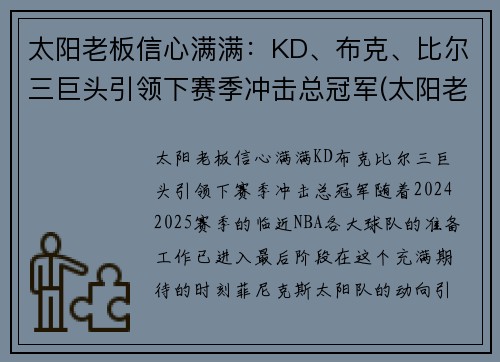 太阳老板信心满满：KD、布克、比尔三巨头引领下赛季冲击总冠军(太阳老

太阳老板信心满满KD布克比尔三巨头引领下赛季冲击总冠军随着2024 2025赛季的临近NBA各大球队的准备工作已进入最后阶段在这个充满期待的时刻菲尼克斯太阳队的动向引